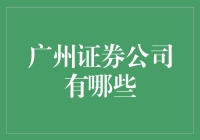 广州证券公司有哪些